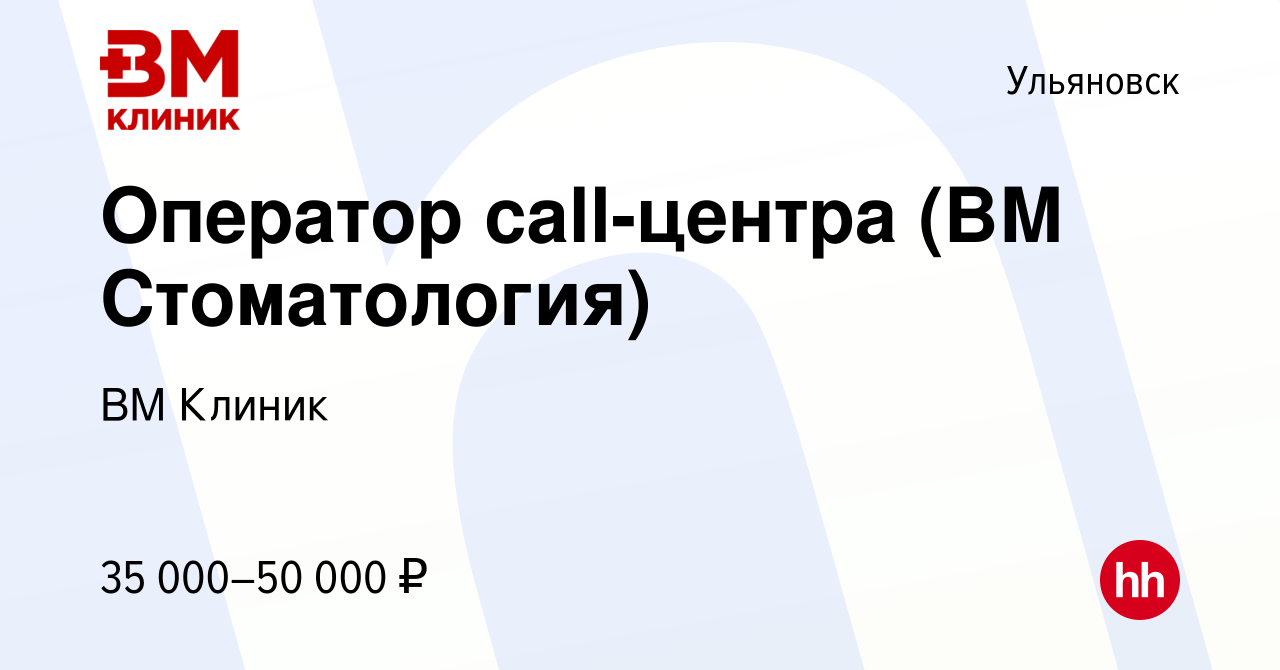 ВМ
КЛИНИК

Ульяновск

Оператор call-центра (ВМ Стоматология)

ВМ Клиник

35 000–50 000 ₽

hh